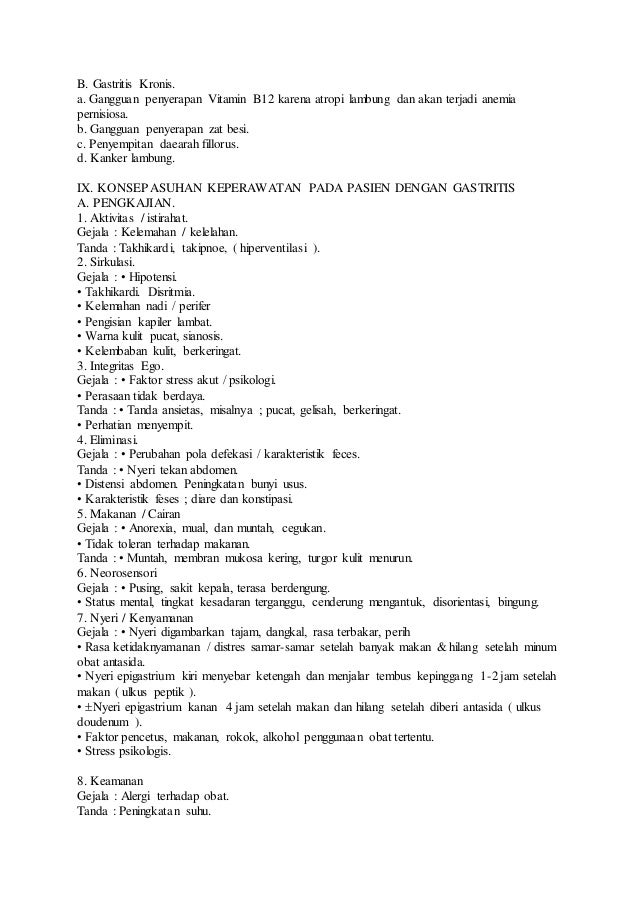 B. Gastritis Kronis.
a. Gangguan penyerapan Vitamin B12 karena atropi lambung dan akan terjadi anemia pernisiosa.
b. Gangguan penyerapan zat besi.
c. Penyempitan daearah fillorus.
d. Kanker lambung.

IX. KONSEP ASUHAN KEPERAWATAN PADA PASIEN DENGAN GASTRITIS
A. PENGKAJIAN.
1. Aktivitas / istirahat.
Gejala : Kelemahan / kelelahan.
Tanda : Takhikardi, takipnoe, ( hiperventilasi ).
2. Sirkulasi.
Gejala : • Hipotensi.
• Takhikardi. Disritmia.
• Kelemahan nadi / perifer
• Pengisian kapiler lambat.
• Warna kulit pucat, sianosis.
• Kelembaban kulit, berkeringat.
3. Integritas Ego.
Gejala : • Faktor stress akut / psikologi.
• Perasaan tidak berdaya.
Tanda : • Tanda ansietas, misalnya ; pucat, gelisah, berkeringat.
• Perhatian menyempit.
4. Eliminasi.
Gejala : • Perubahan pola defekasi / karakteristik feces.
Tanda : • Nyeri tekan abdomen.
• Distensi abdomen. Peningkatan bunyi usus.
• Karakteristik feses ; diare dan konstipasi.
5. Makanan / Cairan
Gejala : • Anorexia, mual, dan muntah, cegukan.
• Tidak toleran terhadap makanan.
Tanda : • Muntah, membran mukosa kering, turgor kulit menurun.
6. Neorosensori
Gejala : • Pusing, sakit kepala, terasa berdengung.
• Status mental, tingkat kesadaran terganggu, cenderung mengantuk, disorientasi, bingung.
7. Nyeri / Kenyamanan
Gejala : • Nyeri digambarkan tajam, dangkal, rasa terbakar, perih
• Rasa ketidaknyamanan / distres samar-samar setelah banyak makan & hilang setelah minum obat antasida.
• Nyeri epigastrium kiri menyebar ketengah dan menjalar tembus kepinggang 1-2 jam setelah makan ( ulkus peptik ).
• ±Nyeri epigastrium kanan 4 jam setelah makan dan hilang setelah diberi antasida ( ulkus doudenum ).
• Faktor pencetus, makanan, rokok, alkohol penggunaan obat tertentu.
• Stress psikologis.

8. Keamanan
Gejala : Alergi terhadap obat.
Tanda : Peningkatan suhu.